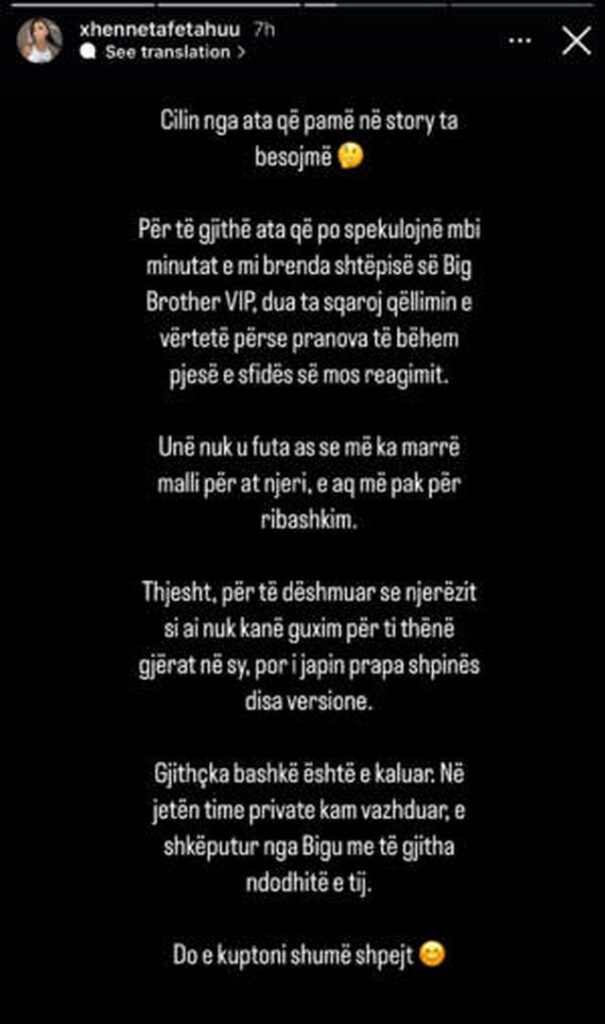 xhennetafetahuu 7h
See translation >

Cilin nga ata që pamë në story ta besojmë 🤔

Për të gjithë ata që po spekulojnë mbi minutat e mi brenda shtëpisë së Big Brother VIP, dua ta sqaroj qëllimin e vërtetë përse pranova të bëhem pjesë e sfidës së mos reagimit.

Unë nuk u futa as se më ka marrë malli për at njeri, e aq më pak për ribashkim.

Thjesht, për të dëshmuar se njerëzit si ai nuk kanë guxim për ti thënë gjërat në sy, por i japin prapa shpinës disa versione.

Gjithçka bashkë është e kaluar. Në jetën time private kam vazhduar, e shkëputur nga Bigu me të gjitha ndodhitë e tij.

Do e kuptoni shumë shpejt 😊